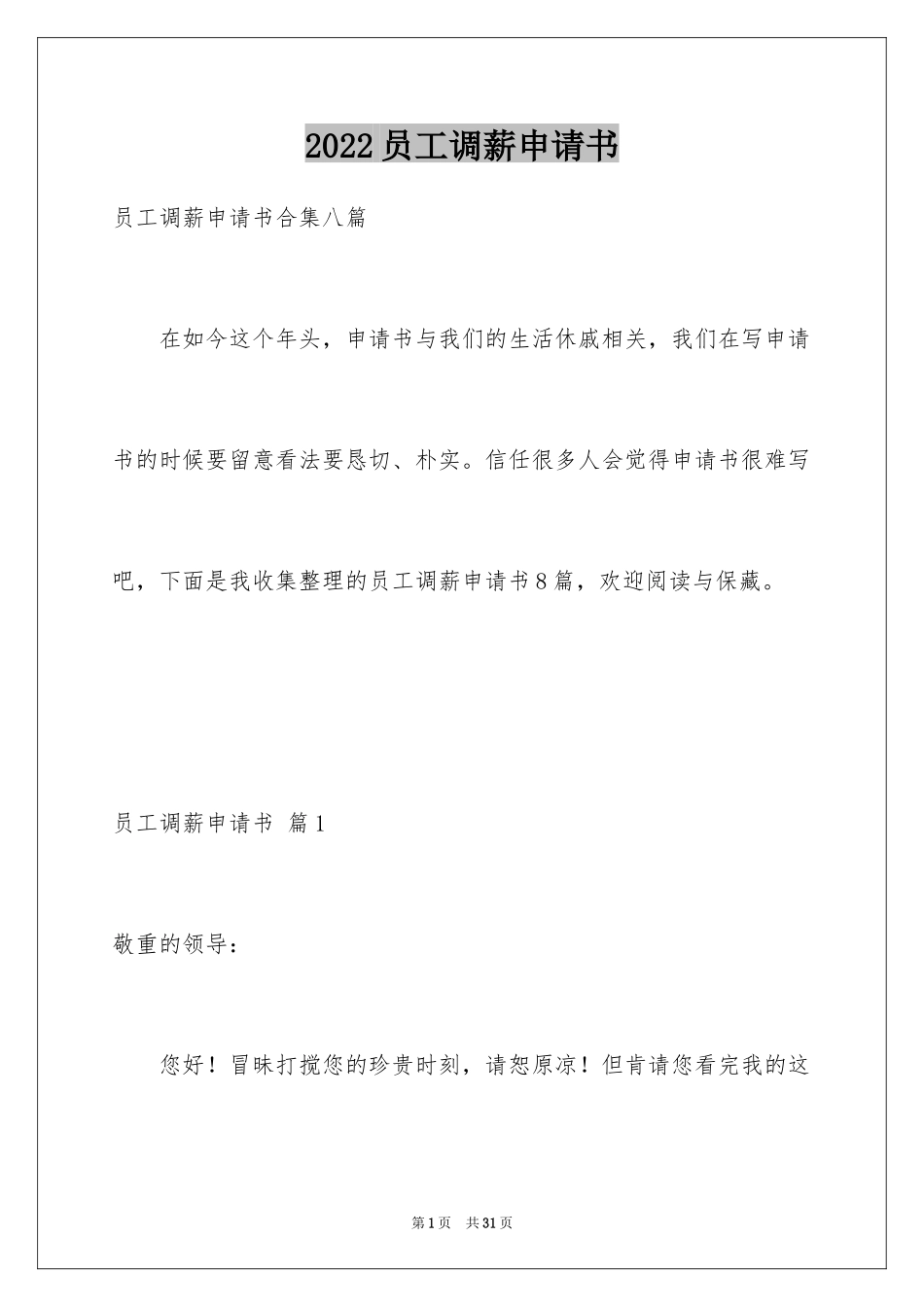 2022员工调薪申请书

员工调薪申请书合集八篇

在如今这个年头，申请书与我们的生活休戚相关，我们在写申请书的时候要留意看法要恳切、朴实。信任很多人会觉得申请书很难写吧，下面是我收集整理的员工调薪申请书8篇，欢迎阅读与保藏。

员工调薪申请书 篇1

敬重的领导：

您好！冒昧打搅您的珍贵时刻，请恕原凉！但肯请您看完我的这

第1页 共31页